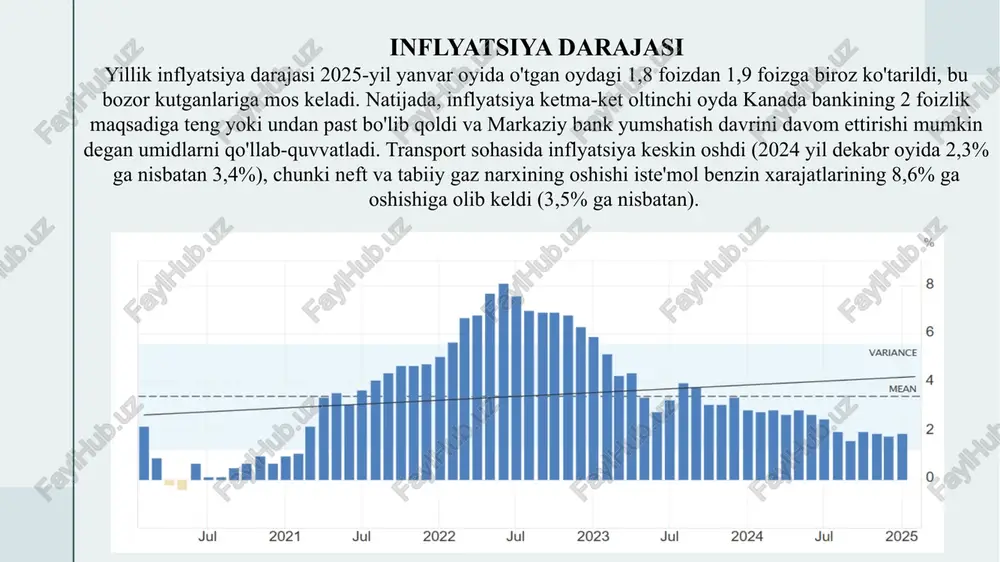 INFLYATSIYA DARAJASI

Yillik inflyatsiya darajasi 2025-yil yanvar oyida o'tgan oydagi 1,8 foizdan 1,9 foizga biroz ko'tarildi, bu bozor kutganlariga mos keladi. Natijada, inflyatsiya ketma-ket oltinchi oyda Kanada bankining 2 foizlik maqsadiga teng yoki undan past bo'lib qoldi va Markaziy bank yumshatish davrini davom ettirishi mumkin degan umidlarni qo'llab-quvvatladi. Transport sohasida inflyatsiya keskin oshdi (2024 yil dekabr oyida 2,3% ga nisbatan 3,4%), chunki neft va tabiiy gaz narxining oshishi iste'mol benzin xarajatlarining 8,6% ga oshishiga olib keldi (3,5% ga nisbatan).

%
8
6
VARIANCE
4
MEAN
2
0
Jul
2021
Jul
2022
Jul
2023
Jul
2024
Jul
2025

FaylHub.uz